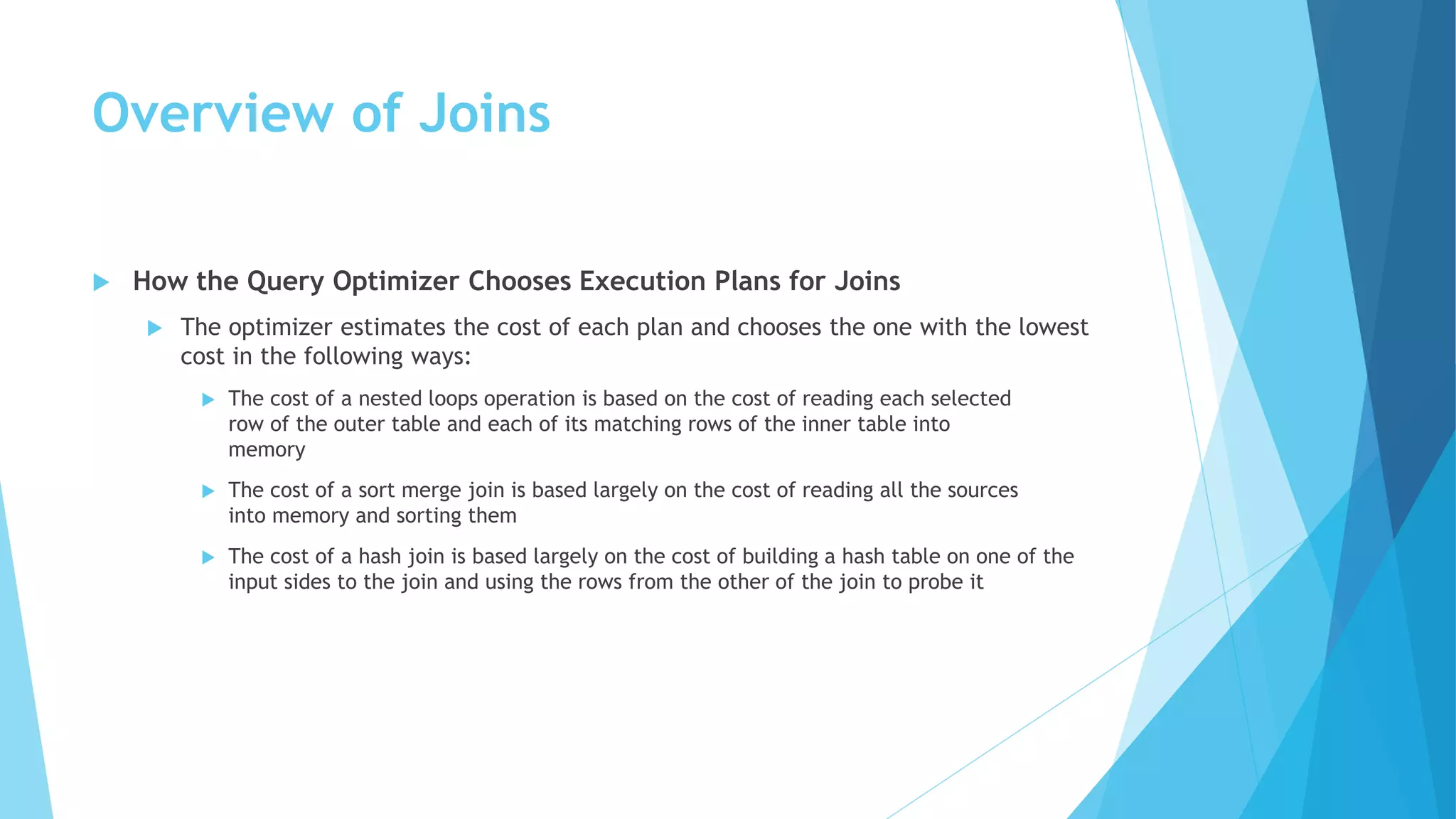 Overview of Joins

How the Query Optimizer Chooses Execution Plans for Joins

The optimizer estimates the cost of each plan and chooses the one with the lowest cost in the following ways:

The cost of a nested loops operation is based on the cost of reading each selected row of the outer table and each of its matching rows of the inner table into memory

The cost of a sort merge join is based largely on the cost of reading all the sources into memory and sorting them

The cost of a hash join is based largely on the cost of building a hash table on one of the input sides to the join and using the rows from the other of the join to probe it